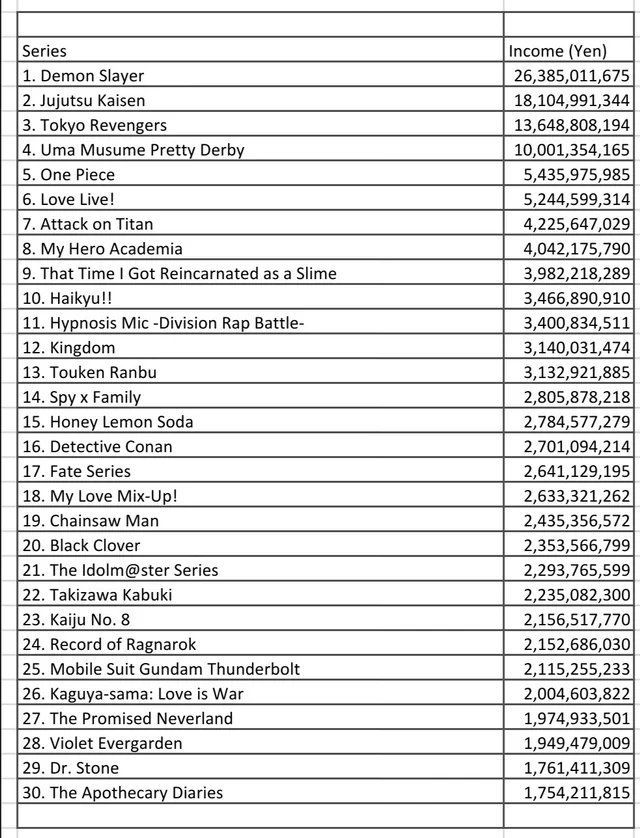 | Series | Income (Yen) |
|---|---|
| 1. Demon Slayer | 26,385,011,675 |
| 2. Jujutsu Kaisen | 18,104,991,344 |
| 3. Tokyo Revengers | 13,648,808,194 |
| 4. Uma Musume Pretty Derby | 10,001,354,165 |
| 5. One Piece | 5,435,975,985 |
| 6. Love Live! | 5,244,599,314 |
| 7. Attack on Titan | 4,225,647,029 |
| 8. My Hero Academia | 4,042,175,790 |
| 9. That Time I Got Reincarnated as a Slime | 3,982,218,289 |
| 10. Haikyu!! | 3,466,890,910 |
| 11. Hypnosis Mic -Division Rap Battle- | 3,400,834,511 |
| 12. Kingdom | 3,140,031,474 |
| 13. Touken Ranbu | 3,132,921,885 |
| 14. Spy x Family | 2,805,878,218 |
| 15. Honey Lemon Soda | 2,784,577,279 |
| 16. Detective Conan | 2,701,094,214 |
| 17. Fate Series | 2,641,129,195 |
| 18. My Love Mix-Up! | 2,633,321,262 |
| 19. Chainsaw Man | 2,435,356,572 |
| 20. Black Clover | 2,353,566,799 |
| 21. The Idolm@ster Series | 2,293,765,599 |
| 22. Takizawa Kabuki | 2,235,082,300 |
| 23. Kaiju No. 8 | 2,156,517,770 |
| 24. Record of Ragnarok | 2,152,686,030 |
| 25. Mobile Suit Gundam Thunderbolt | 2,115,255,233 |
| 26. Kaguya-sama: Love is War | 2,004,603,822 |
| 27. The Promised Neverland | 1,974,933,501 |
| 28. Violet Evergarden | 1,949,479,009 |
| 29. Dr. Stone | 1,761,411,309 |
| 30. The Apothecary Diaries | 1,754,211,815 |